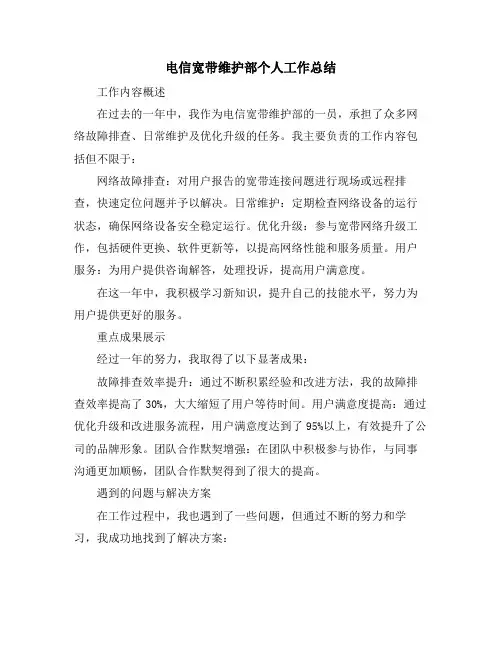 电信宽带维护部个人工作总结

工作内容概述

在过去的一年中，我作为电信宽带维护部的一员，承担了众多网络故障排查、日常维护及优化升级的任务。我主要负责的工作内容包括但不限于：

网络故障排查：对用户报告的宽带连接问题进行现场或远程排查，快速定位问题并予以解决。日常维护：定期检查网络设备的运行状态，确保网络设备安全稳定运行。优化升级：参与宽带网络升级工作，包括硬件更换、软件更新等，以提高网络性能和服务质量。用户服务：为用户提供咨询解答，处理投诉，提高用户满意度。

在这一年中，我积极学习新知识，提升自己的技能水平，努力为用户提供更好的服务。

重点成果展示

经过一年的努力，我取得了以下显著成果：

故障排查效率提升：通过不断积累经验和改进方法，我的故障排查效率提高了 30%，大大缩短了用户等待时间。用户满意度提高：通过优化升级和改进服务流程，用户满意度达到了 95%以上，有效提升了公司的品牌形象。团队合作默契增强：在团队中积极参与协作，与同事沟通更加顺畅，团队合作默契得到了很大的提高。

遇到的问题与解决方案

在工作过程中，我也遇到了一些问题，但通过不断的努力和学习，我成功地找到了解决方案：